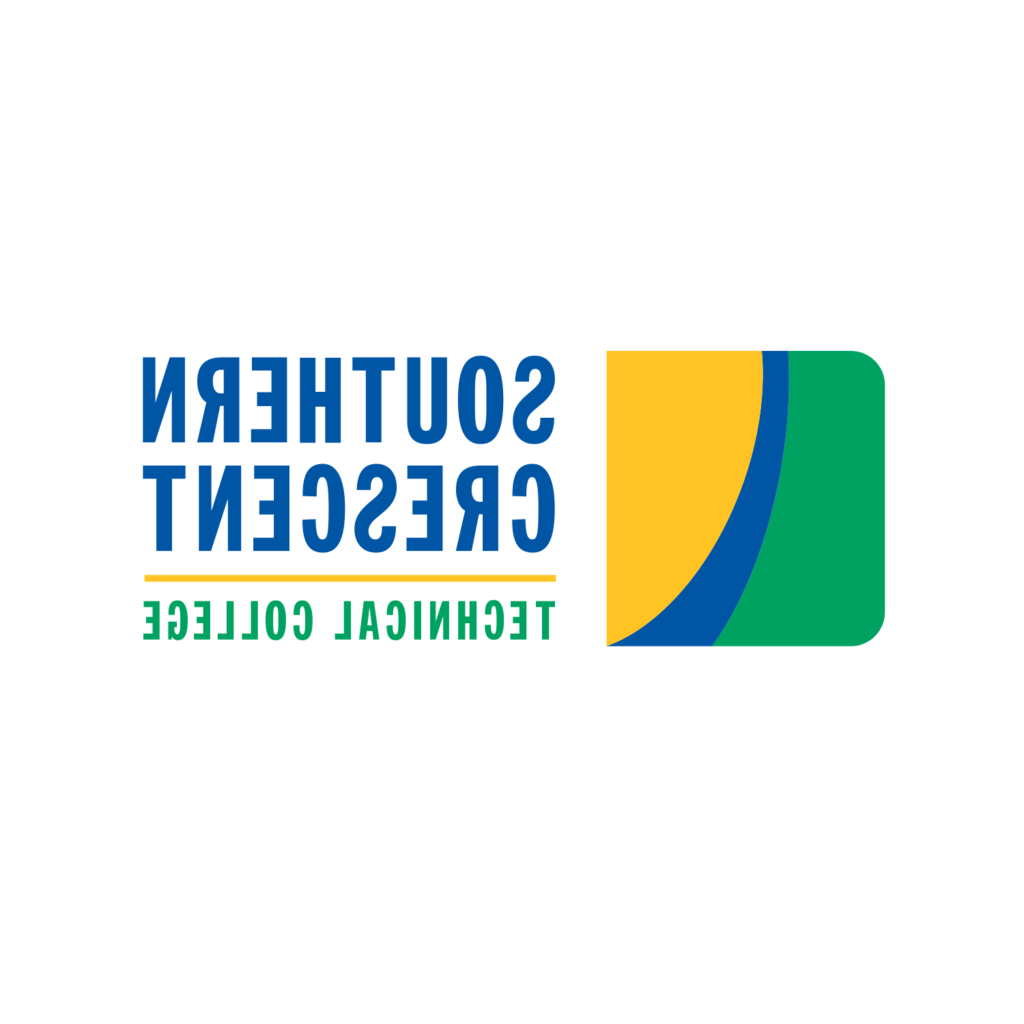 SOUTHERN
CRESCENT
TECHNICAL COLLEGE